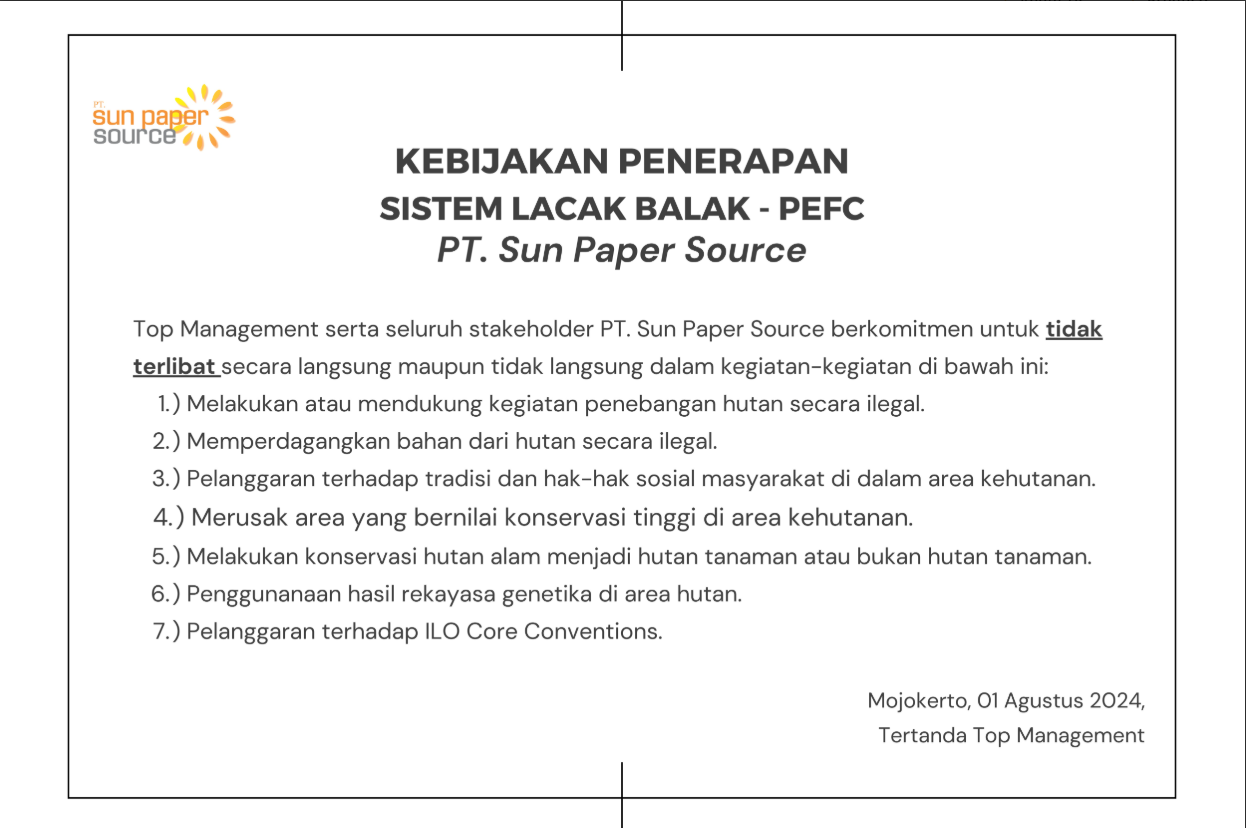 PT.
sun paper
source

KEBIJAKAN PENERAPAN
SISTEM LACAK BALAK - PEFC
PT. Sun Paper Source

Top Management serta seluruh stakeholder PT. Sun Paper Source berkomitmen untuk tidak terlibat secara langsung maupun tidak langsung dalam kegiatan-kegiatan di bawah ini:
1.) Melakukan atau mendukung kegiatan penebangan hutan secara ilegal.
2.) Memperdagangkan bahan dari hutan secara ilegal.
3.) Pelanggaran terhadap tradisi dan hak-hak sosial masyarakat di dalam area kehutanan.
4.) Merusak area yang bernilai konservasi tinggi di area kehutanan.
5.) Melakukan konservasi hutan alam menjadi hutan tanaman atau bukan hutan tanaman.
6.) Penggunanaan hasil rekayasa genetika di area hutan.
7.) Pelanggaran terhadap ILO Core Conventions.

Mojokerto, 01 Agustus 2024,
Tertanda Top Management